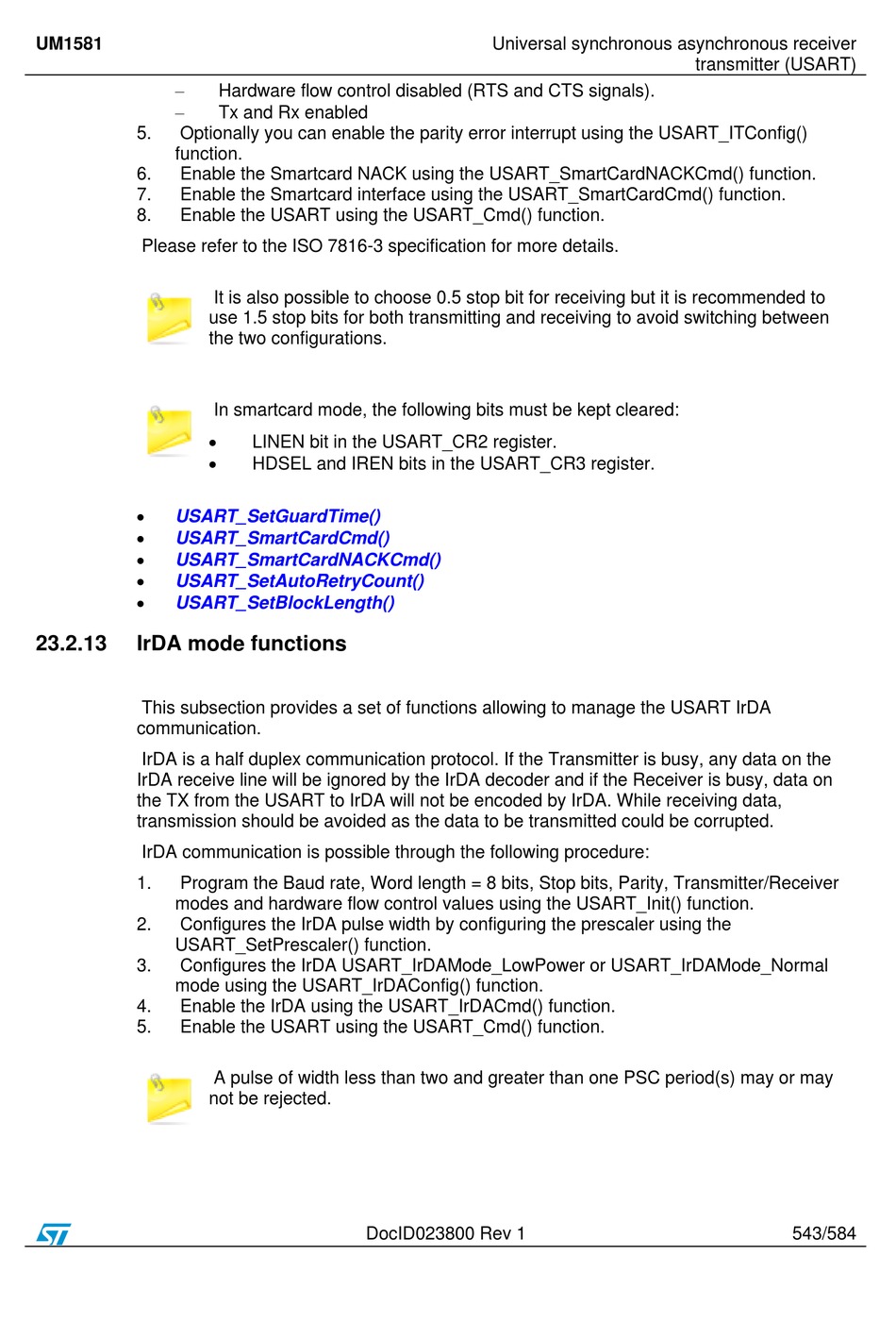 UM1581

Universal synchronous asynchronous receiver transmitter (USART)

– Hardware flow control disabled (RTS and CTS signals).
– Tx and Rx enabled
5. Optionally you can enable the parity error interrupt using the USART_ITConfig() function.
6. Enable the Smartcard NACK using the USART_SmartCardNACKCmd() function.
7. Enable the Smartcard interface using the USART_SmartCardCmd() function.
8. Enable the USART using the USART_Cmd() function.

Please refer to the ISO 7816-3 specification for more details.

It is also possible to choose 0.5 stop bit for receiving but it is recommended to use 1.5 stop bits for both transmitting and receiving to avoid switching between the two configurations.

In smartcard mode, the following bits must be kept cleared:
• LINEN bit in the USART_CR2 register.
• HDSEL and IREN bits in the USART_CR3 register.

• USART_SetGuardTime()
• USART_SmartCardCmd()
• USART_SmartCardNACKCmd()
• USART_SetAutoRetryCount()
• USART_SetBlockLength()

23.2.13 IrDA mode functions

This subsection provides a set of functions allowing to manage the USART IrDA communication.

IrDA is a half duplex communication protocol. If the Transmitter is busy, any data on the IrDA receive line will be ignored by the IrDA decoder and if the Receiver is busy, data on the TX from the USART to IrDA will not be encoded by IrDA. While receiving data, transmission should be avoided as the data to be transmitted could be corrupted.

IrDA communication is possible through the following procedure:
1. Program the Baud rate, Word length = 8 bits, Stop bits, Parity, Transmitter/Receiver modes and hardware flow control values using the USART_Init() function.
2. Configures the IrDA pulse width by configuring the prescaler using the USART_SetPrescaler() function.
3. Configures the IrDA USART_IrDAMode_LowPower or USART_IrDAMode_Normal mode using the USART_IrDAConfig() function.
4. Enable the IrDA using the USART_IrDACmd() function.
5. Enable the USART using the USART_Cmd() function.

A pulse of width less than two and greater than one PSC period(s) may or may not be rejected.

DocID023800 Rev 1

543/584